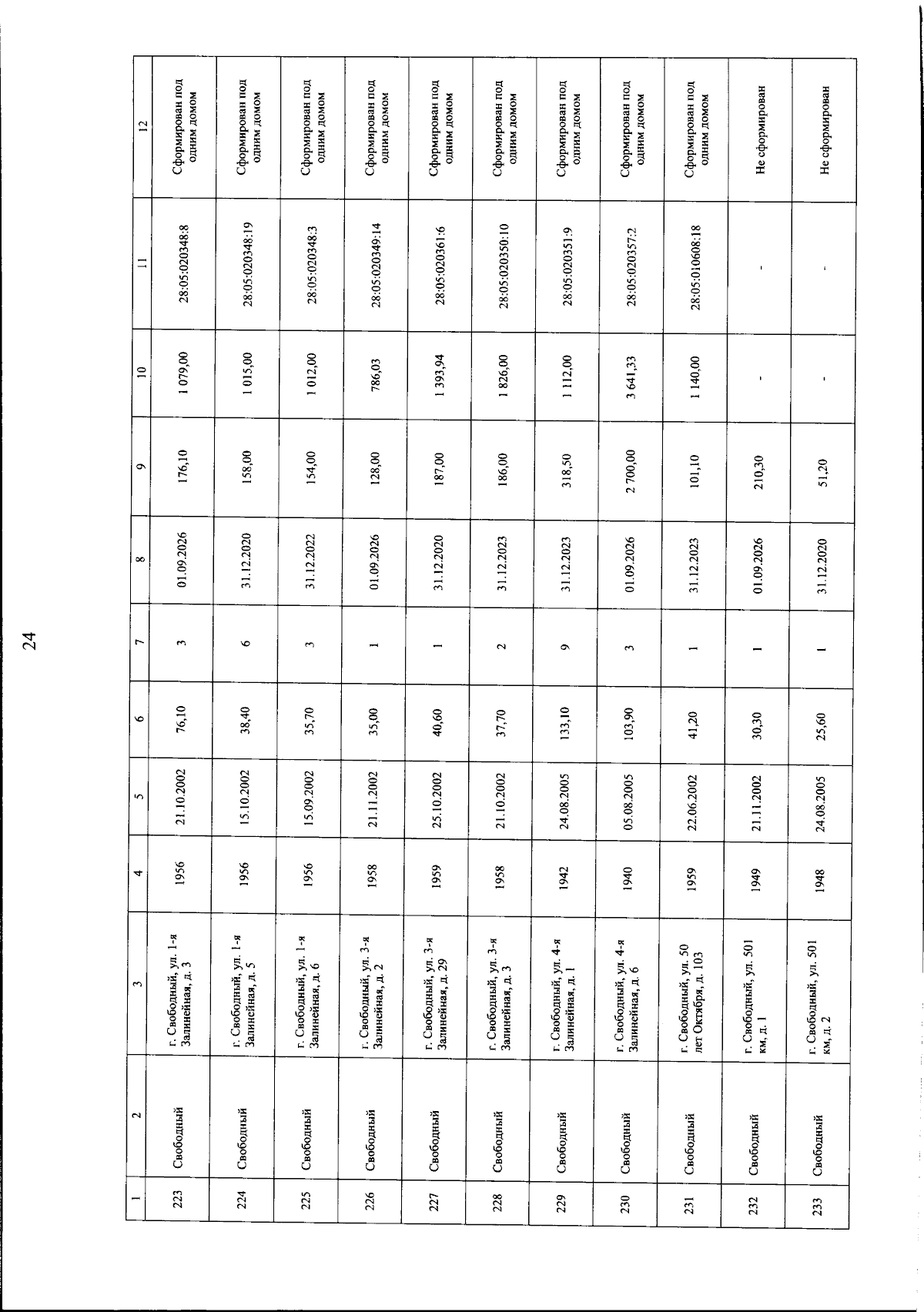 24

| 1 | 2 | 3 | 4 | 5 | 6 | 7 | 8 | 9 | 10 | 11 | 12 |
|---|---|---|---|---|---|---|---|---|---|---|---|
| 223 | Свободный | г. Свободный, ул. 1-я Залинейная, д. 3 | 1956 | 21.10.2002 | 76,10 | 3 | 01.09.2026 | 176,10 | 1 079,00 | 28:05:020348:8 | Сформирован под одним домом |
| 224 | Свободный | г. Свободный, ул. 1-я Залинейная, д. 5 | 1956 | 15.10.2002 | 38,40 | 6 | 31.12.2020 | 158,00 | 1 015,00 | 28:05:020348:19 | Сформирован под одним домом |
| 225 | Свободный | г. Свободный, ул. 1-я Залинейная, д. 6 | 1956 | 15.09.2002 | 35,70 | 3 | 31.12.2022 | 154,00 | 1 012,00 | 28:05:020348:3 | Сформирован под одним домом |
| 226 | Свободный | г. Свободный, ул. 3-я Залинейная, д. 2 | 1958 | 21.11.2002 | 35,00 | 1 | 01.09.2026 | 128,00 | 786,03 | 28:05:020349:14 | Сформирован под одним домом |
| 227 | Свободный | г. Свободный, ул. 3-я Залинейная, д. 29 | 1959 | 25.10.2002 | 40,60 | 1 | 31.12.2020 | 187,00 | 1 393,94 | 28:05:020361:6 | Сформирован под одним домом |
| 228 | Свободный | г. Свободный, ул. 3-я Залинейная, д. 3 | 1958 | 21.10.2002 | 37,70 | 2 | 31.12.2023 | 186,00 | 1 826,00 | 28:05:020350:10 | Сформирован под одним домом |
| 229 | Свободный | г. Свободный, ул. 4-я Залинейная, д. 1 | 1942 | 24.08.2005 | 133,10 | 9 | 31.12.2023 | 318,50 | 1 112,00 | 28:05:020351:9 | Сформирован под одним домом |
| 230 | Свободный | г. Свободный, ул. 4-я Залинейная, д. 6 | 1940 | 05.08.2005 | 103,90 | 3 | 01.09.2026 | 2 700,00 | 3 641,33 | 28:05:020357:2 | Сформирован под одним домом |
| 231 | Свободный | г. Свободный, ул. 50 лет Октября, д. 103 | 1959 | 22.06.2002 | 41,20 | 1 | 31.12.2023 | 101,10 | 1 140,00 | 28:05:010608:18 | Сформирован под одним домом |
| 232 | Свободный | г. Свободный, ул. 501 км, д. 1 | 1949 | 21.11.2002 | 30,30 | 1 | 01.09.2026 | 210,30 | - | - | Не сформирован |
| 233 | Свободный | г. Свободный, ул. 501 км, д. 2 | 1948 | 24.08.2005 | 25,60 | 1 | 31.12.2020 | 51,20 | - | - | Не сформирован |